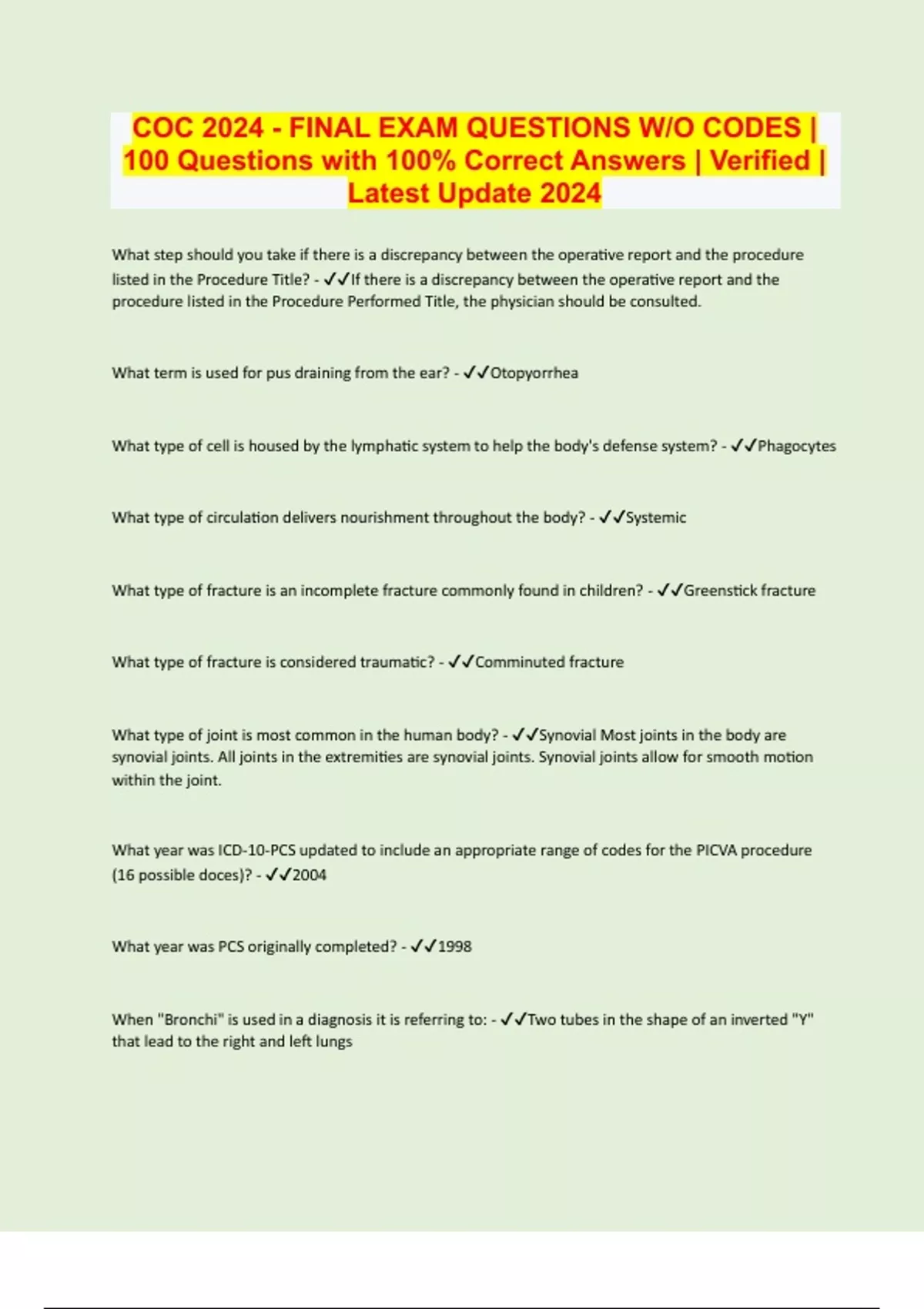 COC 2024 - FINAL EXAM QUESTIONS W/O CODES | 100 Questions with 100% Correct Answers | Verified | Latest Update 2024

What step should you take if there is a discrepancy between the operative report and the procedure listed in the Procedure Title? - ✓✓If there is a discrepancy between the operative report and the procedure listed in the Procedure Performed Title, the physician should be consulted.

What term is used for pus draining from the ear? - ✓✓Otopyorrhea

What type of cell is housed by the lymphatic system to help the body's defense system? - ✓✓Phagocytes

What type of circulation delivers nourishment throughout the body? - ✓✓Systemic

What type of fracture is an incomplete fracture commonly found in children? - ✓✓Greenstick fracture

What type of fracture is considered traumatic? - ✓✓Comminuted fracture

What type of joint is most common in the human body? - ✓✓Synovial Most joints in the body are synovial joints. All joints in the extremities are synovial joints. Synovial joints allow for smooth motion within the joint.

What year was ICD-10-PCS updated to include an appropriate range of codes for the PICVA procedure (16 possible doces)? - ✓✓2004

What year was PCS originally completed? - ✓✓1998

When "Bronchi" is used in a diagnosis it is referring to: - ✓✓Two tubes in the shape of an inverted "Y" that lead to the right and left lungs